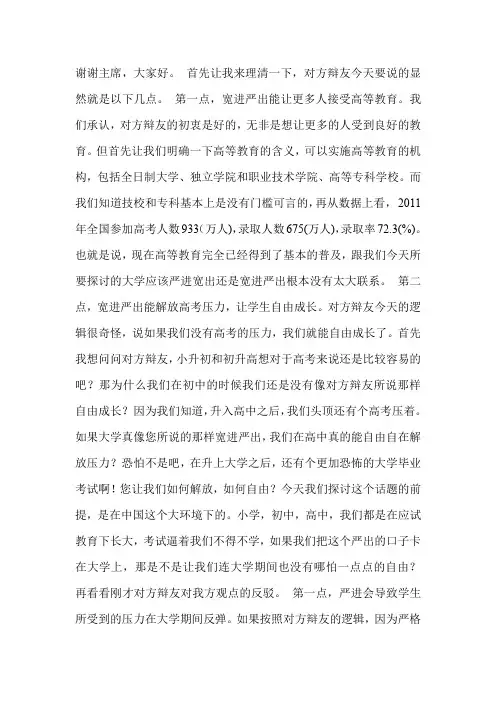 谢谢主席，大家好。 首先让我来理清一下，对方辩友今天要说的显然就是以下几点。 第一点，宽进严出能让更多人接受高等教育。我们承认，对方辩友的初衷是好的，无非是想让更多的人受到良好的教育。但首先让我们明确一下高等教育的含义，可以实施高等教育的机构，包括全日制大学、独立学院和职业技术学院、高等专科学校。而我们知道技校和专科基本上是没有门槛可言的，再从数据上看，2011年全国参加高考人数933(万人)，录取人数675(万人)，录取率72.3(%)。也就是说，现在高等教育完全已经得到了基本的普及，跟我们今天所要探讨的大学应该严进宽出还是宽进严出根本没有太大联系。 第二点，宽进严出能解放高考压力，让学生自由成长。对方辩友今天的逻辑很奇怪，说如果我们没有高考的压力，我们就能自由成长了。首先我想问问对方辩友，小升初和初升高想对于高考来说还是比较容易的吧？那为什么我们在初中的时候我们还是没有像对方辩友所说那样自由成长？因为我们知道，升入高中之后，我们头顶还有个高考压着。如果大学真像您所说的那样宽进严出，我们在高中真的能自由自在解放压力？恐怕不是吧，在升上大学之后，还有个更加恐怖的大学毕业考试啊！您让我们如何解放，如何自由？今天我们探讨这个话题的前提，是在中国这个大环境下的。小学，初中，高中，我们都是在应试教育下长大，考试逼着我们不得不学，如果我们把这个严出的口子卡在大学上，那是不是让我们连大学期间也没有哪怕一点点的自由？再看看刚才对方辩友对我方观点的反驳。 第一点，严进会导致学生所受到的压力在大学期间反弹。如果按照对方辩友的逻辑，因为严格